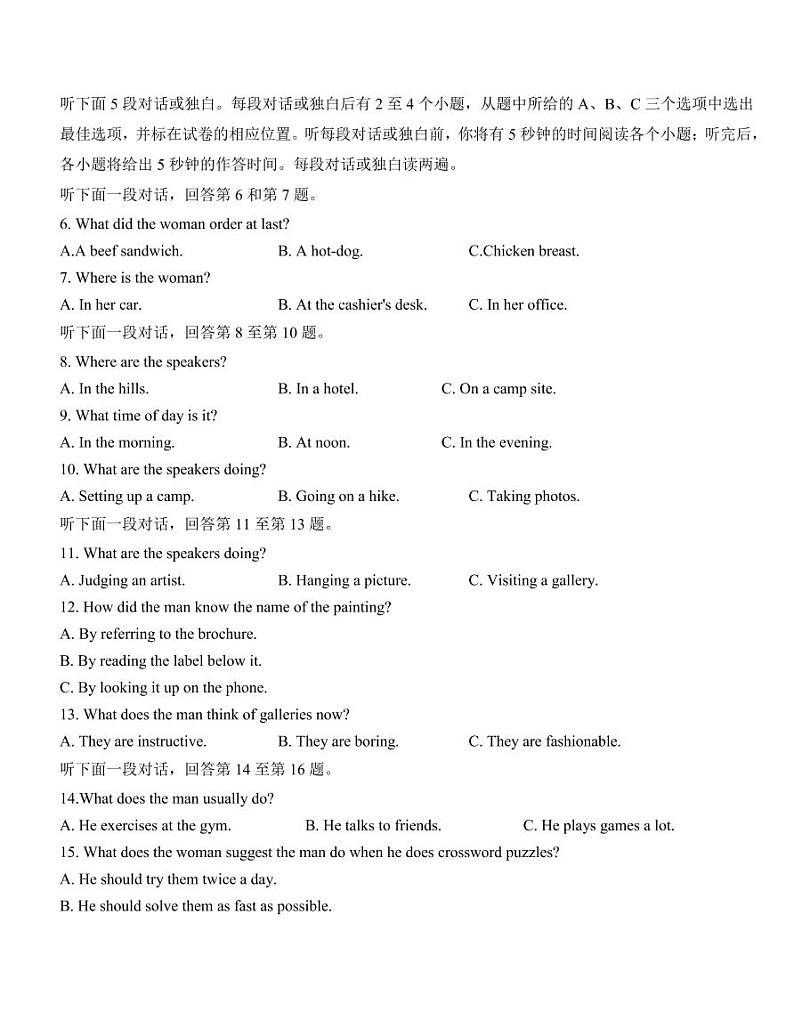 听下面 5 段对话或独白。每段对话或独白后有 2 至 4 个小题，从题中所给的 A、B、C 三个选项中选出最佳选项，并标在试卷的相应位置。听每段对话或独白前，你将有 5 秒钟的时间阅读各个小题；听完后，各小题将给出 5 秒钟的作答时间。每段对话或独白读两遍。

听下面一段对话，回答第 6 和第 7 题。

6. What did the woman order at last?

A.A beef sandwich.
B. A hot-dog.
C.Chicken breast.

7. Where is the woman?

A. In her car.
B. At the cashier's desk.
C. In her office.

听下面一段对话，回答第 8 至第 10 题。

8. Where are the speakers?

A. In the hills.
B. In a hotel.
C. On a camp site.

9. What time of day is it?

A. In the morning.
B. At noon.
C. In the evening.

10. What are the speakers doing?

A. Setting up a camp.
B. Going on a hike.
C. Taking photos.

听下面一段对话，回答第 11 至第 13 题。

11. What are the speakers doing?

A. Judging an artist.
B. Hanging a picture.
C. Visiting a gallery.

12. How did the man know the name of the painting?

A. By referring to the brochure.
B. By reading the label below it.
C. By looking it up on the phone.

13. What does the man think of galleries now?

A. They are instructive.
B. They are boring.
C. They are fashionable.

听下面一段对话，回答第 14 至第 16 题。

14.What does the man usually do?

A. He exercises at the gym.
B. He talks to friends.
C. He plays games a lot.

15. What does the woman suggest the man do when he does crossword puzzles?

A. He should try them twice a day.
B. He should solve them as fast as possible.